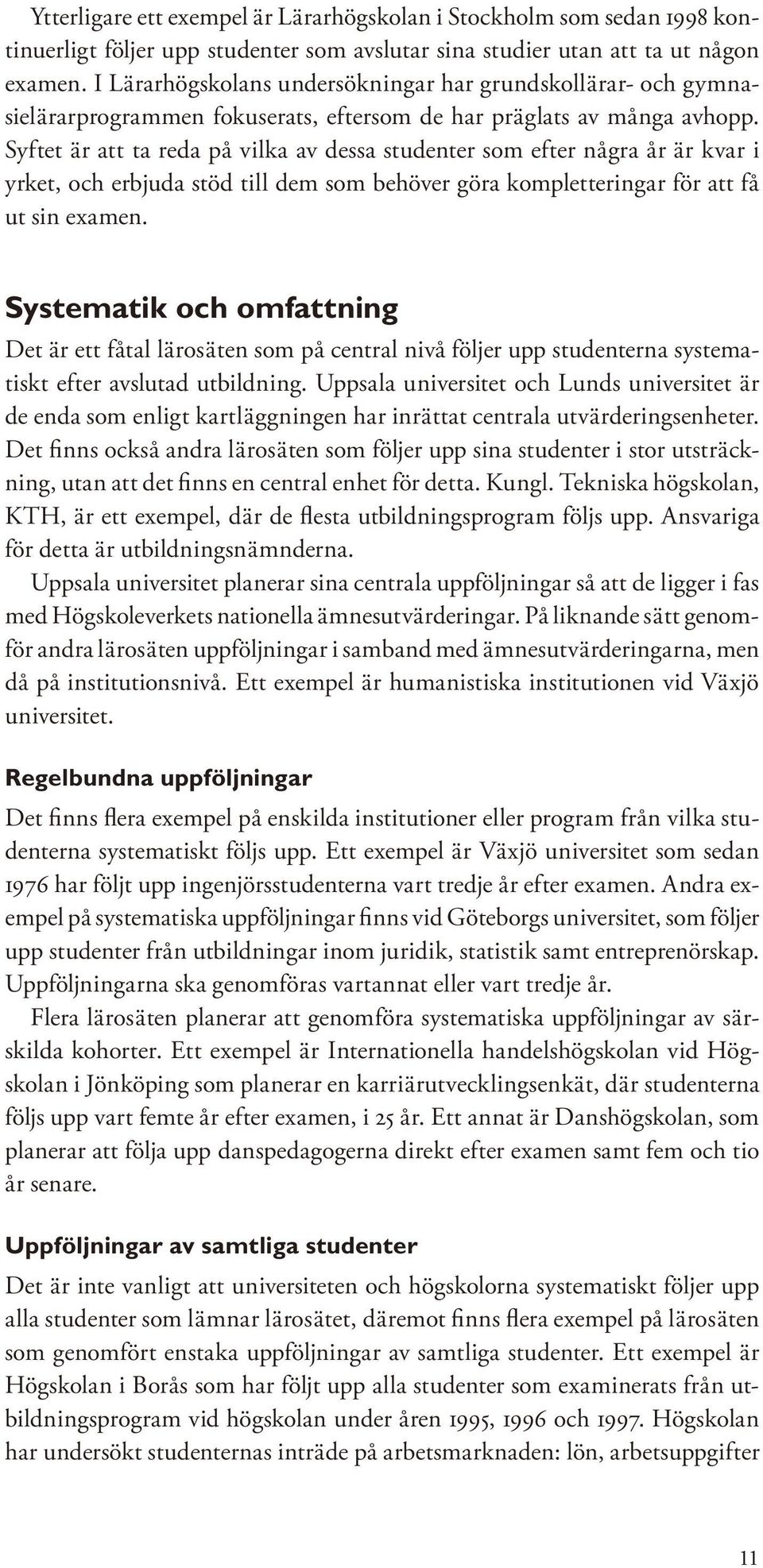 Ytterligare ett exempel är Lärarhögskolan i Stockholm som sedan 1998 kontinuerligt följer upp studenter som avslutar sina studier utan att ta ut någon examen. I Lärarhögskolans undersökningar har grundskollärar- och gymnasielärarprogrammen fokuserats, eftersom de har präglats av många avhopp. Syftet är att ta reda på vilka av dessa studenter som efter några år är kvar i yrket, och erbjuda stöd till dem som behöver göra kompletteringar för att få ut sin examen.

Systematik och omfattning

Det är ett fåtal lärosäten som på central nivå följer upp studenterna systematiskt efter avslutad utbildning. Uppsala universitet och Lunds universitet är de enda som enligt kartläggningen har inrättat centrala utvärderingsenheter. Det finns också andra lärosäten som följer upp sina studenter i stor utsträckning, utan att det finns en central enhet för detta. Kungl. Tekniska högskolan, KTH, är ett exempel, där de flesta utbildningsprogram följs upp. Ansvariga för detta är utbildningsnämnderna.

Uppsala universitet planerar sina centrala uppföljningar så att de ligger i fas med Högskoleverkets nationella ämnesutvärderingar. På liknande sätt genomför andra lärosäten uppföljningar i samband med ämnesutvärderingarna, men då på institutionsnivå. Ett exempel är humanistiska institutionen vid Växjö universitet.

Regelbundna uppföljningar

Det finns flera exempel på enskilda institutioner eller program från vilka studenterna systematiskt följs upp. Ett exempel är Växjö universitet som sedan 1976 har följt upp ingenjörsstudenterna vart tredje år efter examen. Andra exempel på systematiska uppföljningar finns vid Göteborgs universitet, som följer upp studenter från utbildningar inom juridik, statistik samt entreprenörskap. Uppföljningarna ska genomföras vartannat eller vart tredje år.

Flera lärosäten planerar att genomföra systematiska uppföljningar av särskilda kohorter. Ett exempel är Internationella handelshögskolan vid Högskolan i Jönköping som planerar en karriärutvecklingsenkät, där studenterna följs upp vart femte år efter examen, i 25 år. Ett annat är Danshögskolan, som planerar att följa upp danspedagogerna direkt efter examen samt fem och tio år senare.

Uppföljningar av samtliga studenter

Det är inte vanligt att universiteten och högskolorna systematiskt följer upp alla studenter som lämnar lärosätet, däremot finns flera exempel på lärosäten som genomfört enstaka uppföljningar av samtliga studenter. Ett exempel är Högskolan i Borås som har följt upp alla studenter som examinerats från utbildningsprogram vid högskolan under åren 1995, 1996 och 1997. Högskolan har undersökt studenternas inträde på arbetsmarknaden: lön, arbetsuppgifter

11